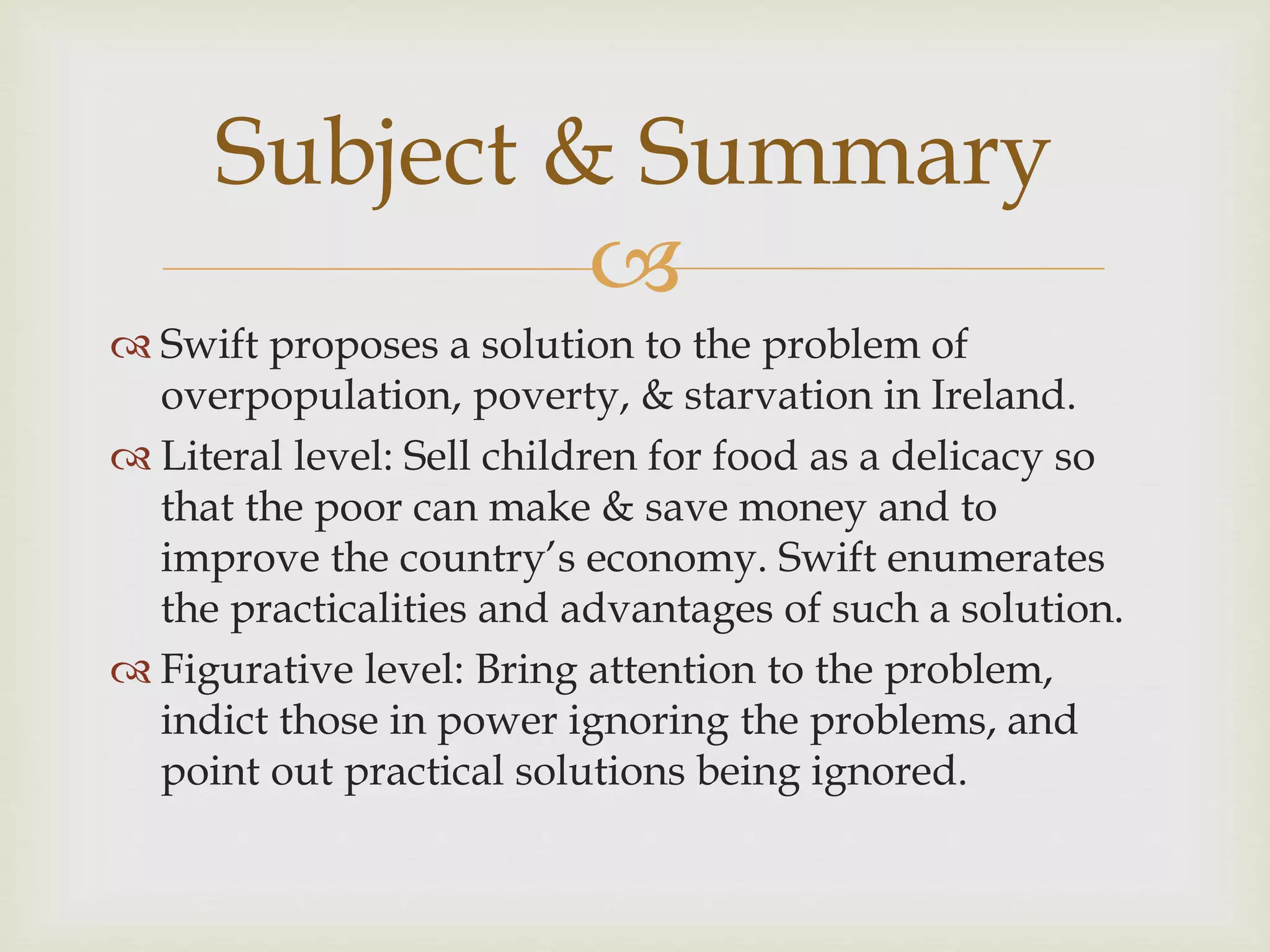 Subject & Summary

Swift proposes a solution to the problem of overpopulation, poverty, & starvation in Ireland.

Literal level: Sell children for food as a delicacy so that the poor can make & save money and to improve the country's economy. Swift enumerates the practicalities and advantages of such a solution.

Figurative level: Bring attention to the problem, indict those in power ignoring the problems, and point out practical solutions being ignored.